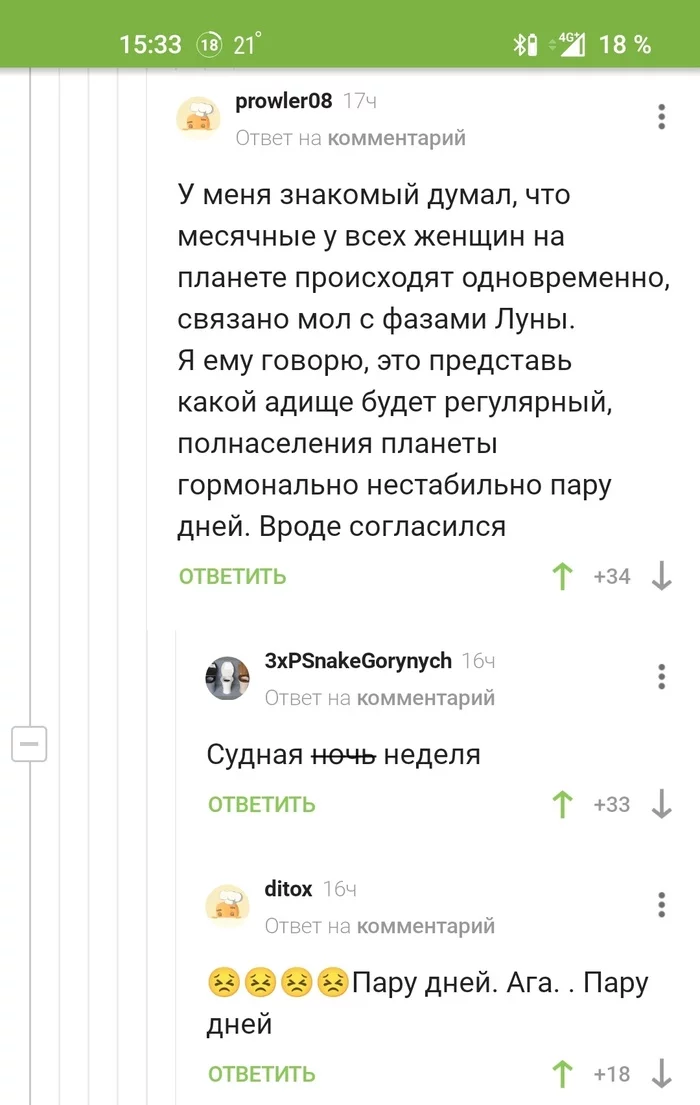 15:33 18 21° 4G 18 %

prowler08 17ч
Ответ на комментарий

У меня знакомый думал, что месячные у всех женщин на планете происходят одновременно, связано мол с фазами Луны.
Я ему говорю, это представь какой адище будет регулярный, полнаселения планеты гормонально нестабильно пару дней. Вроде согласился

ОТВЕТИТЬ +34

3xPSnakeGorynych 16ч
Ответ на комментарий

Судная ~~ночь~~ неделя

ОТВЕТИТЬ +33

ditox 16ч
Ответ на комментарий

😣😣😣😣Пару дней. Ага. . Пару дней

ОТВЕТИТЬ +18